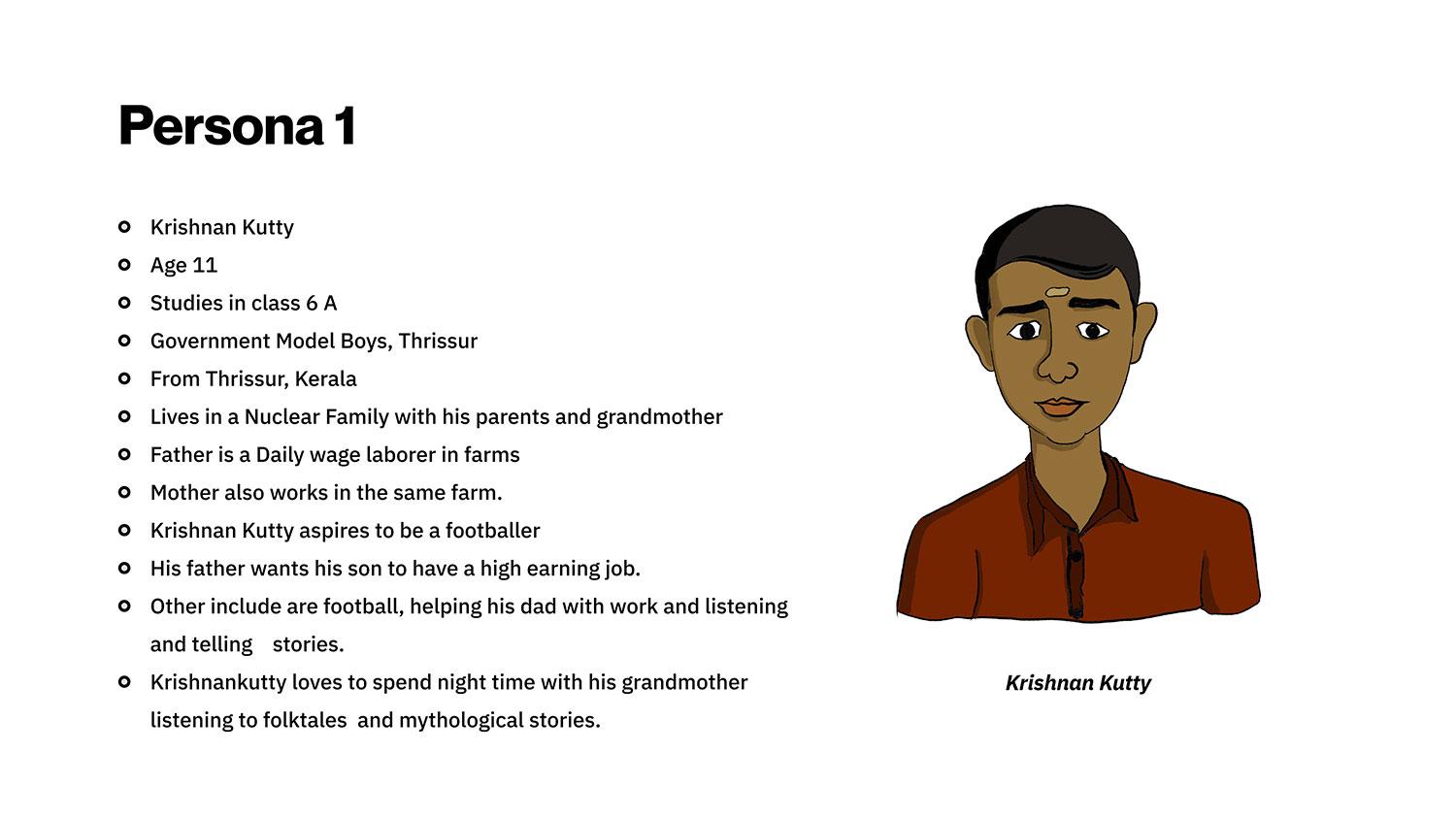 Persona 1

• Krishnan Kutty
• Age 11
• Studies in class 6 A
• Government Model Boys, Thrissur
• From Thrissur, Kerala
• Lives in a Nuclear Family with his parents and grandmother
• Father is a Daily wage laborer in farms
• Mother also works in the same farm.
• Krishnan Kutty aspires to be a footballer
• His father wants his son to have a high earning job.
• Other include are football, helping his dad with work and listening and telling stories.
• Krishnankutty loves to spend night time with his grandmother listening to folktales and mythological stories.

Krishnan Kutty